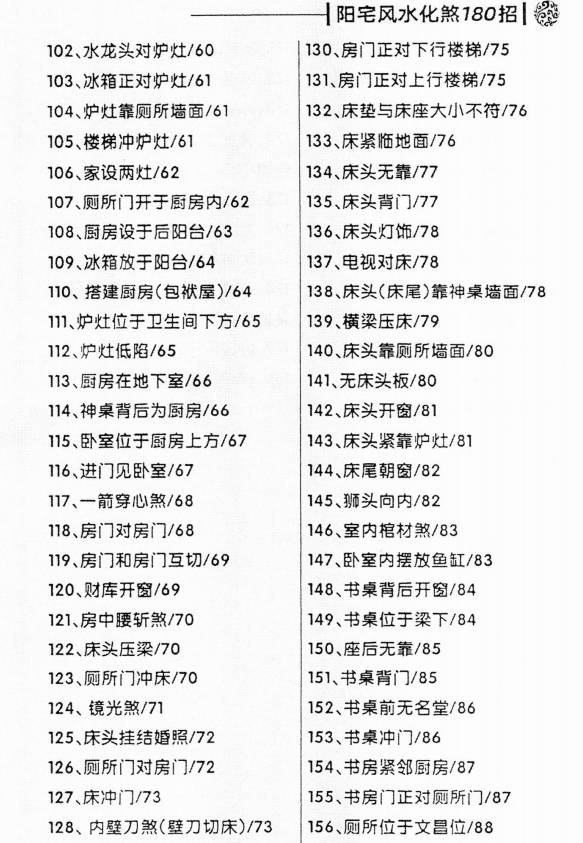 阳宅风水化煞180招

102、水龙头对炉灶/60
103、冰箱正对炉灶/61
104、炉灶靠厕所墙面/61
105、楼梯冲炉灶/61
106、家设两灶/62
107、厕所门开于厨房内/62
108、厨房设于后阳台/63
109、冰箱放于阳台/64
110、搭建厨房(包袱屋)/64
111、炉灶位于卫生间下方/65
112、炉灶低陷/65
113、厨房在地下室/66
114、神桌背后为厨房/66
115、卧室位于厨房上方/67
116、进门见卧室/67
117、一箭穿心煞/68
118、房门对房门/68
119、房门和房门互切/69
120、财库开窗/69
121、房中腰斩煞/70
122、床头压梁/70
123、厕所门冲床/70
124、镜光煞/71
125、床头挂结婚照/72
126、厕所门对房门/72
127、床冲门/73
128、内壁刀煞(壁刀切床)/73

130、房门正对下行楼梯/75
131、房门正对上行楼梯/75
132、床垫与床座大小不符/76
133、床紧临地面/76
134、床头无靠/77
135、床头背门/77
136、床头灯饰/78
137、电视对床/78
138、床头(床尾)靠神桌墙面/78
139、横梁压床/79
140、床头靠厕所墙面/80
141、无床头板/80
142、床头开窗/81
143、床头紧靠炉灶/81
144、床尾朝窗/82
145、狮头向内/82
146、室内棺材煞/83
147、卧室内摆放鱼缸/83
148、书桌背后开窗/84
149、书桌位于梁下/84
150、座后无靠/85
151、书桌背门/85
152、书桌前无名堂/86
153、书桌冲门/86
154、书房紧邻厨房/87
155、书房门正对厕所门/87
156、厕所位于文昌位/88